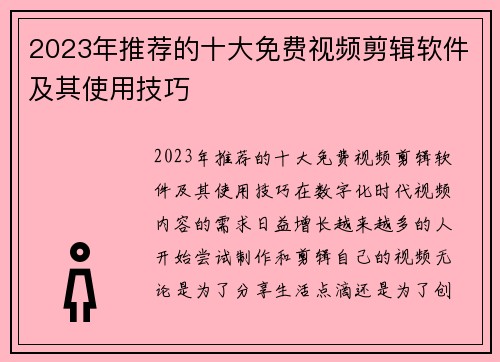 2023年推荐的十大免费视频剪辑软件及其使用技巧

2023年推荐的十大免费视频剪辑软件及其使用技巧在数字化时代视频内容的需求日益增长越来越多的人开始尝试制作和剪辑自己的视频无论是为了分享生活点滴还是为了创